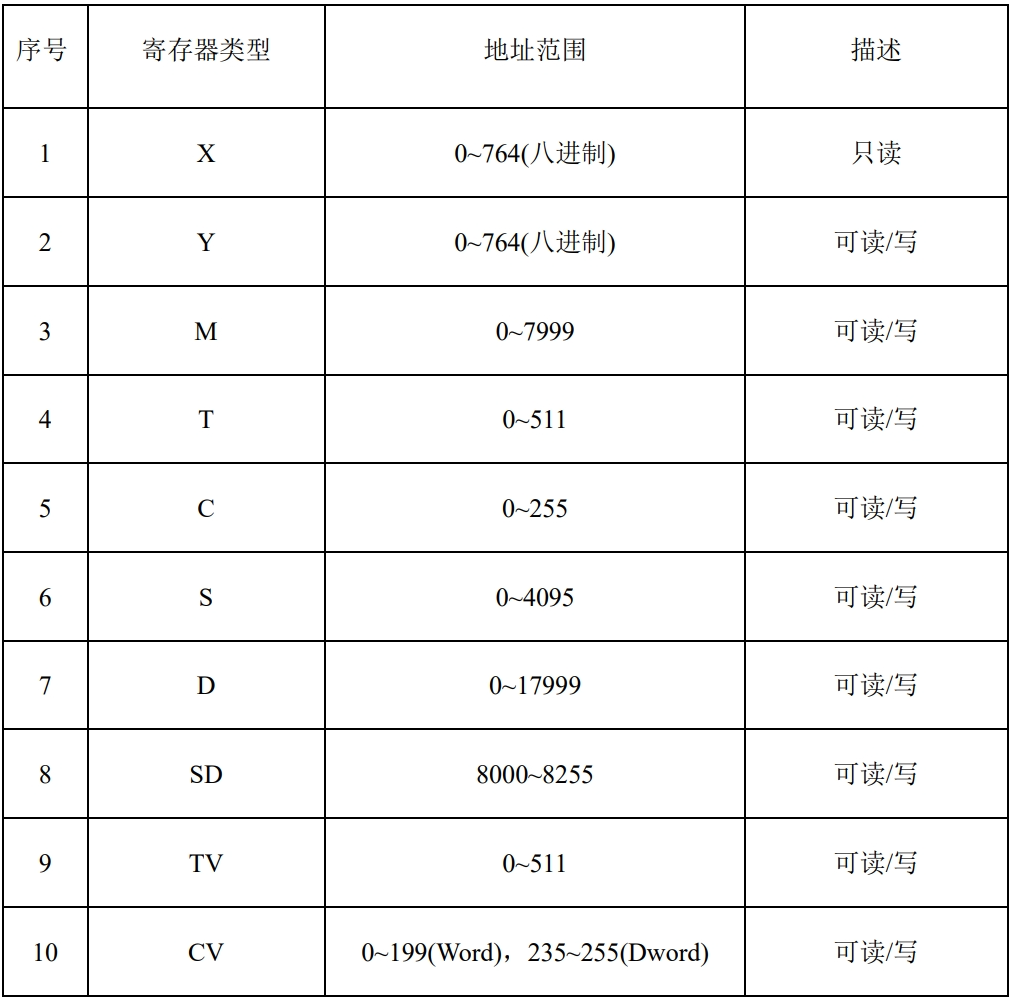 | 序号 | 寄存器类型 | 地址范围 | 描述 |
|---|---|---|---|
| 1 | X | 0~764(八进制) | 只读 |
| 2 | Y | 0~764(八进制) | 可读/写 |
| 3 | M | 0~7999 | 可读/写 |
| 4 | T | 0~511 | 可读/写 |
| 5 | C | 0~255 | 可读/写 |
| 6 | S | 0~4095 | 可读/写 |
| 7 | D | 0~17999 | 可读/写 |
| 8 | SD | 8000~8255 | 可读/写 |
| 9 | TV | 0~511 | 可读/写 |
| 10 | CV | 0~199(Word)，235~255(Dword) | 可读/写 |